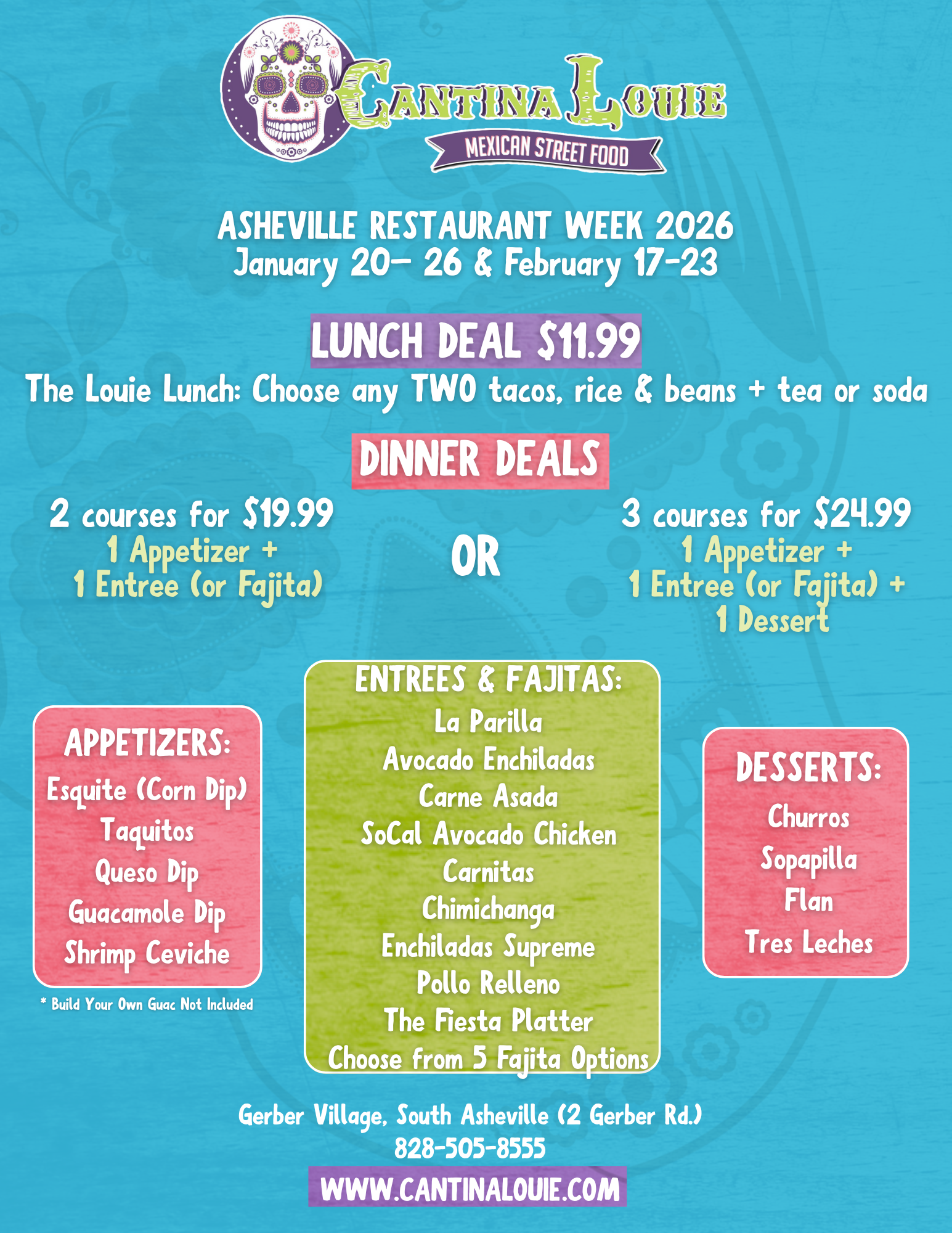 CANTINA LOUIE
MEXICAN STREET FOOD

ASHEVILLE RESTAURANT WEEK 2026
January 20- 26 & February 17-23

LUNCH DEAL $11.99

The Louie Lunch: Choose any TWO tacos, rice & beans + tea or soda

DINNER DEALS

2 courses for $19.99
1 Appetizer +
1 Entree (or Fajita)

OR

3 courses for $24.99
1 Appetizer +
1 Entree (or Fajita) +
1 Dessert

APPETIZERS:
Esquite (Corn Dip)
Taquitos
Queso Dip
Guacamole Dip
Shrimp Ceviche

* Build Your Own Guac Not Included

ENTREES & FAJITAS:
La Parilla
Avocado Enchiladas
Carne Asada
SoCal Avocado Chicken
Carnitas
Chimichanga
Enchiladas Supreme
Pollo Relleno
The Fiesta Platter
Choose from 5 Fajita Options

DESSERTS:
Churros
Sopapilla
Flan
Tres Leches

Gerber Village, South Asheville (2 Gerber Rd.)
828-505-8555
WWW.CANTINALOUIE.COM